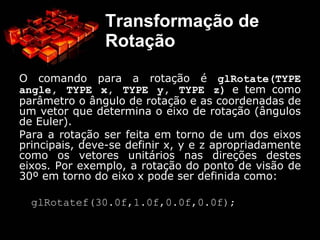 Transformação de Rotação

O comando para a rotação é glRotate(TYPE angle, TYPE x, TYPE y, TYPE z) e tem como parâmetro o ângulo de rotação e as coordenadas de um vetor que determina o eixo de rotação (ângulos de Euler).

Para a rotação ser feita em torno de um dos eixos principais, deve-se definir x, y e z apropriadamente como os vetores unitários nas direções destes eixos. Por exemplo, a rotação do ponto de visão de 30º em torno do eixo x pode ser definida como:

glRotatef(30.0f,1.0f,0.0f,0.0f);